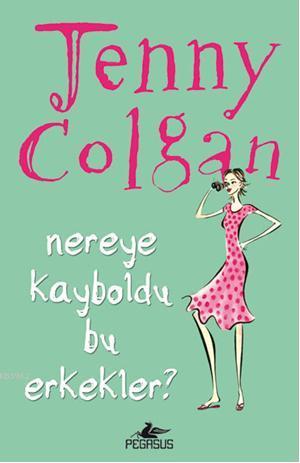 Jenny Colgan

nereye kayboldu bu erkekler?

PEGASUS